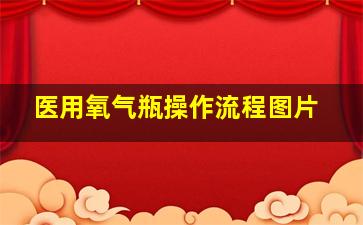 医用氧气瓶操作流程图片